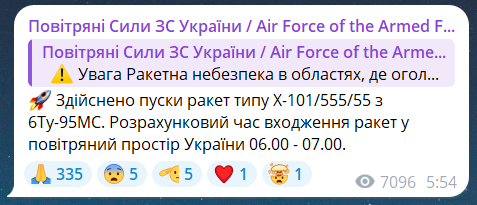 Повітряні Сили ЗС України / Air Force of the Armed F...

Повітряні Сили ЗС України / Air Force of the Arme...
⚠️ Увага Ракетна небезпека в областях, де огол...

🚀 Здійснено пуски ракет типу Х-101/555/55 з 6Ту-95МС. Розрахунковий час входження ракет у повітряний простір України 06.00 - 07.00.

🙏 335 😨 5 🫡 5 ❤️ 1 🤯 1 7096 5:54